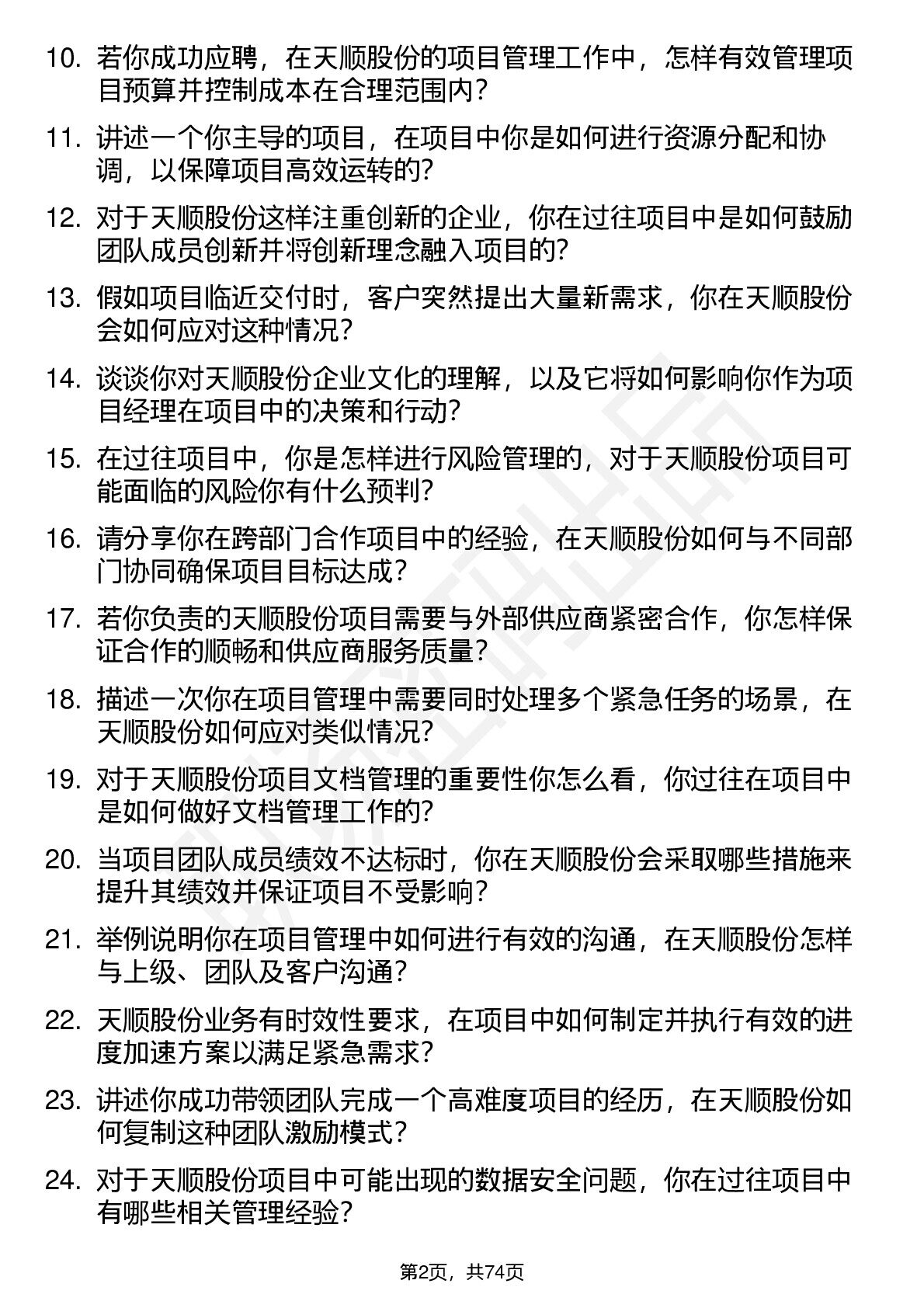 10. 若你成功应聘，在天顺股份的项目管理工作中，怎样有效管理项目预算并控制成本在合理范围内？

11. 讲述一个你主导的项目，在项目中你是如何进行资源分配和协调，以保障项目高效运转的？

12. 对于天顺股份这样注重创新的企业，你在过往项目中是如何鼓励团队成员创新并将创新理念融入项目的？

13. 假如项目临近交付时，客户突然提出大量新需求，你在天顺股份会如何应对这种情况？

14. 谈谈你对天顺股份企业文化的理解，以及它将如何影响你作为项目经理在项目中的决策和行动？

15. 在过往项目中，你是怎样进行风险管理的，对于天顺股份项目可能面临的风险你有什么预判？

16. 请分享你在跨部门合作项目中的经验，在天顺股份如何与不同部门协同确保项目目标达成？

17. 若你负责的天顺股份项目需要与外部供应商紧密合作，你怎样保证合作的顺畅和供应商服务质量？

18. 描述一次你在项目管理中需要同时处理多个紧急任务的场景，在天顺股份如何应对类似情况？

19. 对于天顺股份项目文档管理的重要性你怎么看，你过往在项目中是如何做好文档管理工作的？

20. 当项目团队成员绩效不达标时，你在天顺股份会采取哪些措施来提升其绩效并保证项目不受影响？

21. 举例说明你在项目管理中如何进行有效的沟通，在天顺股份怎样与上级、团队及客户沟通？

22. 天顺股份业务有时效性要求，在项目中如何制定并执行有效的进度加速方案以满足紧急需求？

23. 讲述你成功带领团队完成一个高难度项目的经历，在天顺股份如何复制这种团队激励模式？

24. 对于天顺股份项目中可能出现的数据安全问题，你在过往项目中有哪些相关管理经验？

第2页，共74页